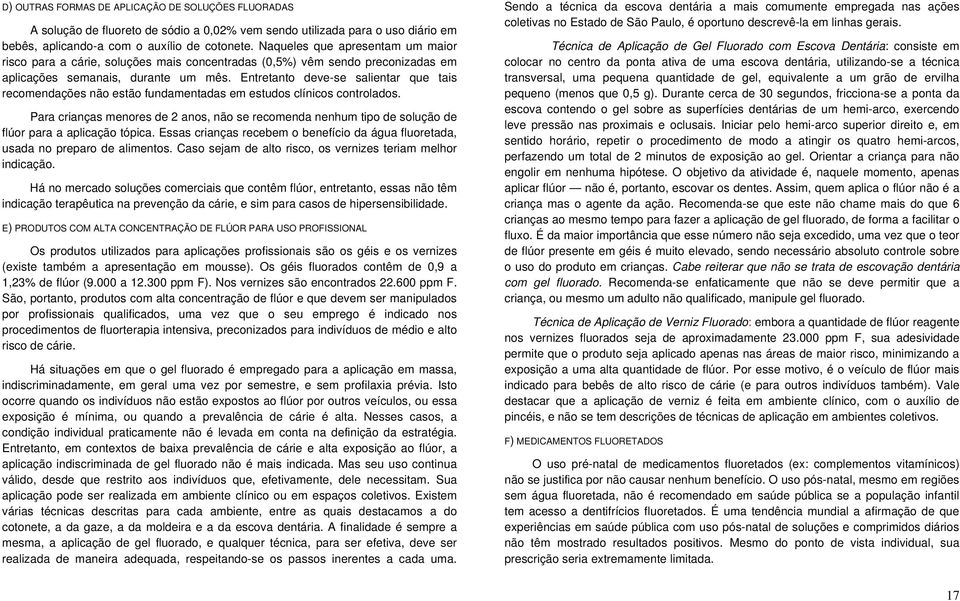 D) OUTRAS FORMAS DE APLICAÇÃO DE SOLUÇÕES FLUORADAS

A solução de fluoreto de sódio a 0,02% vem sendo utilizada para o uso diário em bebês, aplicando-a com o auxílio de cotonete. Naqueles que apresentam um maior risco para a cárie, soluções mais concentradas (0,5%) vêm sendo preconizadas em aplicações semanais, durante um mês. Entretanto deve-se salientar que tais recomendações não estão fundamentadas em estudos clínicos controlados.

Para crianças menores de 2 anos, não se recomenda nenhum tipo de solução de flúor para a aplicação tópica. Essas crianças recebem o benefício da água fluoretada, usada no preparo de alimentos. Caso sejam de alto risco, os vernizes teriam melhor indicação.

Há no mercado soluções comerciais que contêm flúor, entretanto, essas não têm indicação terapêutica na prevenção da cárie, e sim para casos de hipersensibilidade.

E) PRODUTOS COM ALTA CONCENTRAÇÃO DE FLÚOR PARA USO PROFISSIONAL

Os produtos utilizados para aplicações profissionais são os géis e os vernizes (existe também a apresentação em mousse). Os géis fluorados contêm de 0,9 a 1,23% de flúor (9.000 a 12.300 ppm F). Nos vernizes são encontrados 22.600 ppm F. São, portanto, produtos com alta concentração de flúor e que devem ser manipulados por profissionais qualificados, uma vez que o seu emprego é indicado nos procedimentos de fluorterapia intensiva, preconizados para indivíduos de médio e alto risco de cárie.

Há situações em que o gel fluorado é empregado para a aplicação em massa, indiscriminadamente, em geral uma vez por semestre, e sem profilaxia prévia. Isto ocorre quando os indivíduos não estão expostos ao flúor por outros veículos, ou essa exposição é mínima, ou quando a prevalência de cárie é alta. Nesses casos, a condição individual praticamente não é levada em conta na definição da estratégia. Entretanto, em contextos de baixa prevalência de cárie e alta exposição ao flúor, a aplicação indiscriminada de gel fluorado não é mais indicada. Mas seu uso continua válido, desde que restrito aos indivíduos que, efetivamente, dele necessitam. Sua aplicação pode ser realizada em ambiente clínico ou em espaços coletivos. Existem várias técnicas descritas para cada ambiente, entre as quais destacamos a do cotonete, a da gaze, a da moldeira e a da escova dentária. A finalidade é sempre a mesma, a aplicação de gel fluorado, e qualquer técnica, para ser efetiva, deve ser realizada de maneira adequada, respeitando-se os passos inerentes a cada uma.

Sendo a técnica da escova dentária a mais comumente empregada nas ações coletivas no Estado de São Paulo, é oportuno descrevê-la em linhas gerais.

Técnica de Aplicação de Gel Fluorado com Escova Dentária: consiste em colocar no centro da ponta ativa de uma escova dentária, utilizando-se a técnica transversal, uma pequena quantidade de gel, equivalente a um grão de ervilha pequeno (menos que 0,5 g). Durante cerca de 30 segundos, fricciona-se a ponta da escova contendo o gel sobre as superfícies dentárias de um hemi-arco, exercendo leve pressão nas proximais e oclusais. Iniciar pelo hemi-arco superior direito e, em sentido horário, repetir o procedimento de modo a atingir os quatro hemi-arcos, perfazendo um total de 2 minutos de exposição ao gel. Orientar a criança para não engolir em nenhuma hipótese. O objetivo da atividade é, naquele momento, apenas aplicar flúor — não é, portanto, escovar os dentes. Assim, quem aplica o flúor não é a criança mas o agente da ação. Recomenda-se que este não chame mais do que 6 crianças ao mesmo tempo para fazer a aplicação de gel fluorado, de forma a facilitar o fluxo. É da maior importância que esse número não seja excedido, uma vez que o teor de flúor presente em géis é muito elevado, sendo necessário absoluto controle sobre o uso do produto em crianças. Cabe reiterar que não se trata de escovação dentária com gel fluorado. Recomenda-se enfaticamente que não se deve permitir que a criança, ou mesmo um adulto não qualificado, manipule gel fluorado.

Técnica de Aplicação de Verniz Fluorado: embora a quantidade de flúor reagente nos vernizes fluorados seja de aproximadamente 23.000 ppm F, sua adesividade permite que o produto seja aplicado apenas nas áreas de maior risco, minimizando a exposição a uma alta quantidade de flúor. Por esse motivo, é o veículo de flúor mais indicado para bebês de alto risco de cárie (e para outros indivíduos também). Vale destacar que a aplicação de verniz é feita em ambiente clínico, com o auxílio de pincéis, e não se tem descrições de técnicas de aplicação em ambientes coletivos.

F) MEDICAMENTOS FLUORETADOS

O uso pré-natal de medicamentos fluoretados (ex: complementos vitamínicos) não se justifica por não causar nenhum benefício. O uso pós-natal, mesmo em regiões sem água fluoretada, não é recomendado em saúde pública se a população infantil tem acesso a dentifrícios fluoretados. É uma tendência mundial a afirmação de que experiências em saúde pública com uso pós-natal de soluções e comprimidos diários não têm mostrado resultados positivos. Mesmo do ponto de vista individual, sua prescrição seria extremamente limitada.

17